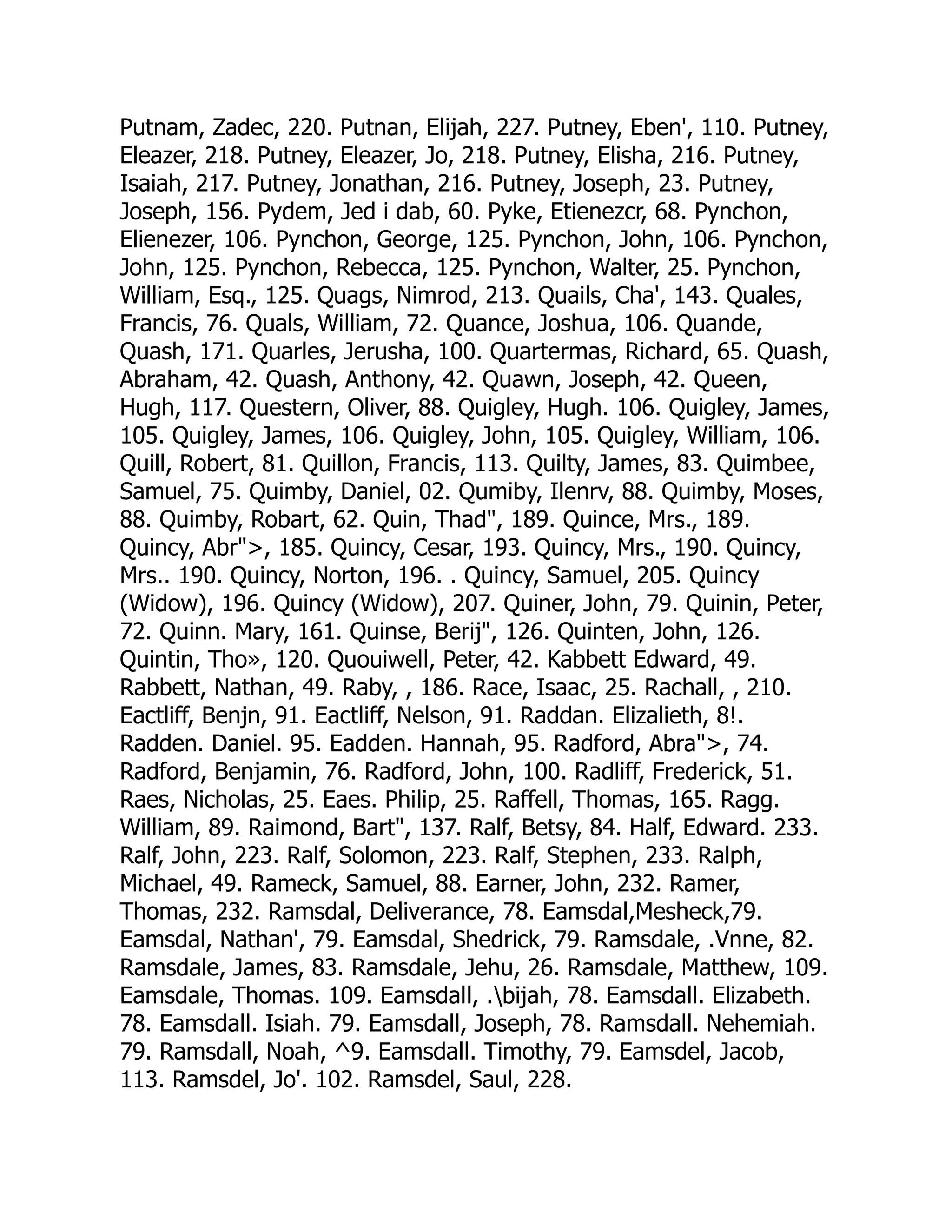 Putnam, Zadec, 220. Putnan, Elijah, 227. Putney, Eben', 110. Putney, Eleazer, 218. Putney, Eleazer, Jo, 218. Putney, Elisha, 216. Putney, Isaiah, 217. Putney, Jonathan, 216. Putney, Joseph, 23. Putney, Joseph, 156. Pydem, Jed i dab, 60. Pyke, Etienezcr, 68. Pynchon, Elienezer, 106. Pynchon, George, 125. Pynchon, John, 106. Pynchon, John, 125. Pynchon, Rebecca, 125. Pynchon, Walter, 25. Pynchon, William, Esq., 125. Quags, Nimrod, 213. Quails, Cha', 143. Quales, Francis, 76. Quals, William, 72. Quance, Joshua, 106. Quande, Quash, 171. Quarles, Jerusha, 100. Quartermas, Richard, 65. Quash, Abraham, 42. Quash, Anthony, 42. Quawn, Joseph, 42. Queen, Hugh, 117. Questern, Oliver, 88. Quigley, Hugh. 106. Quigley, James, 105. Quigley, James, 106. Quigley, John, 105. Quigley, William, 106. Quill, Robert, 81. Quillon, Francis, 113. Quilty, James, 83. Quimbee, Samuel, 75. Quimby, Daniel, 02. Qumiby, Ilenrv, 88. Quimby, Moses, 88. Quimby, Robart, 62. Quin, Thad", 189. Quince, Mrs., 189. Quincy, Abr">, 185. Quincy, Cesar, 193. Quincy, Mrs., 190. Quincy, Mrs.. 190. Quincy, Norton, 196. . Quincy, Samuel, 205. Quincy (Widow), 196. Quincy (Widow), 207. Quiner, John, 79. Quinin, Peter, 72. Quinn. Mary, 161. Quinse, Berij", 126. Quinten, John, 126. Quintin, Tho», 120. Quouiwell, Peter, 42. Kabbett Edward, 49. Rabbett, Nathan, 49. Raby, , 186. Race, Isaac, 25. Rachall, , 210. Eactliff, Benjn, 91. Eactliff, Nelson, 91. Raddan. Elizalieth, 8!. Radden. Daniel. 95. Eadden. Hannah, 95. Radford, Abra">, 74. Radford, Benjamin, 76. Radford, John, 100. Radliff, Frederick, 51. Raes, Nicholas, 25. Eaes. Philip, 25. Raffell, Thomas, 165. Ragg. William, 89. Raimond, Bart", 137. Ralf, Betsy, 84. Half, Edward. 233. Ralf, John, 223. Ralf, Solomon, 223. Ralf, Stephen, 233. Ralph, Michael, 49. Rameck, Samuel, 88. Earner, John, 232. Ramer, Thomas, 232. Ramsdal, Deliverance, 78. Eamsdal,Mesheck,79. Eamsdal, Nathan', 79. Eamsdal, Shedrick, 79. Ramsdale, .Vnne, 82. Ramsdale, James, 83. Ramsdale, Jehu, 26. Ramsdale, Matthew, 109. Eamsdale, Thomas. 109. Eamsdall, .\bijah, 78. Eamsdall. Elizabeth. 78. Eamsdall. Isiah. 79. Eamsdall, Joseph, 78. Ramsdall. Nehemiah. 79. Ramsdall, Noah, ^9. Eamsdall. Timothy, 79. Eamsdel, Jacob, 113. Ramsdel, Jo'. 102. Ramsdel, Saul, 228.